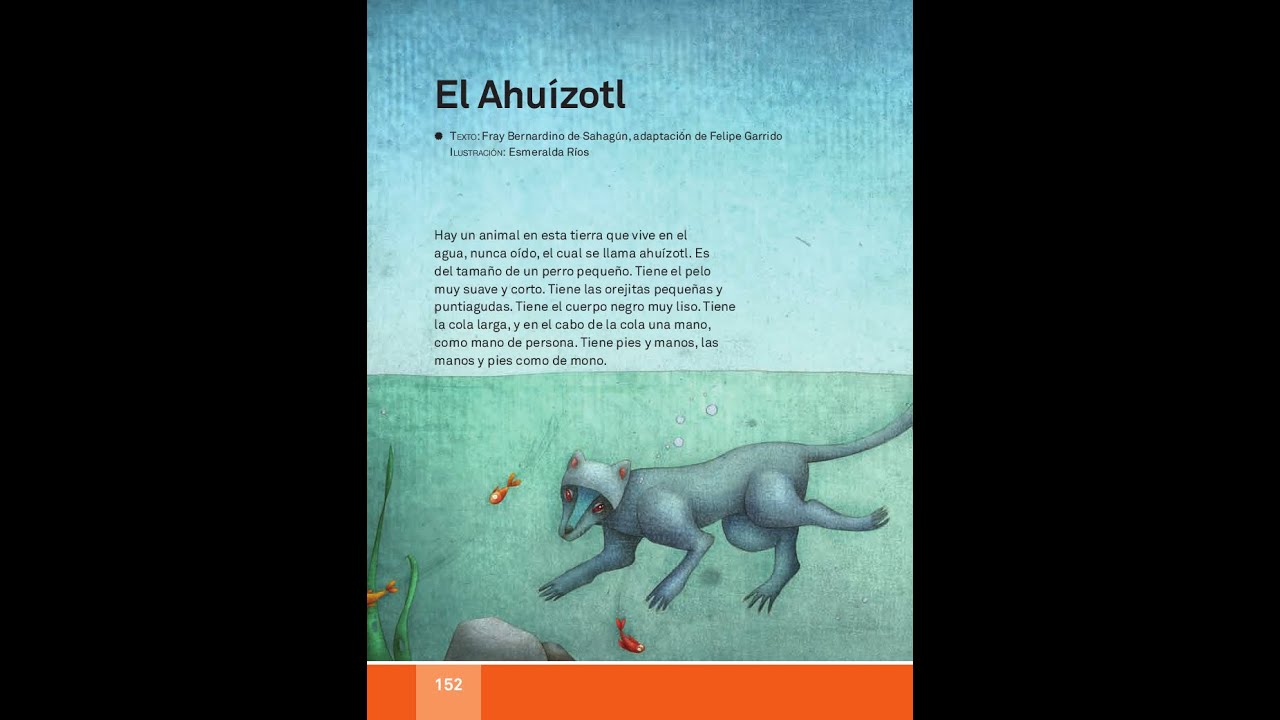 El Ahuízotl

Texto: Fray Bernardino de Sahagún, adaptación de Felipe Garrido
Ilustración: Esmeralda Ríos

Hay un animal en esta tierra que vive en el agua, nunca oído, el cual se llama ahuízotl. Es del tamaño de un perro pequeño. Tiene el pelo muy suave y corto. Tiene las orejitas pequeñas y puntiagudas. Tiene el cuerpo negro muy liso. Tiene la cola larga, y en el cabo de la cola una mano, como mano de persona. Tiene pies y manos, las manos y pies como de mono.

152